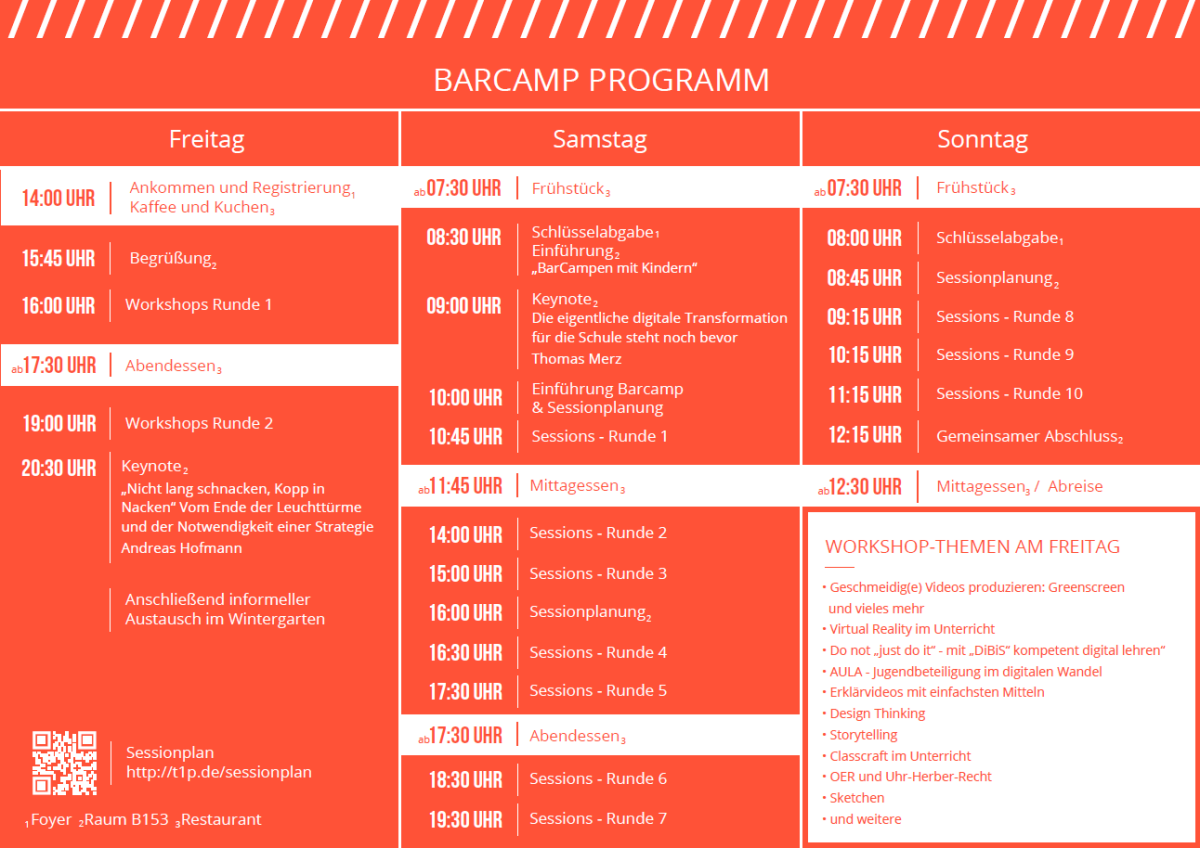 BARCAMP PROGRAMM

Freitag

14:00 UHR | Ankommen und Registrierung$_1$ Kaffee und Kuchen$_3$

15:45 UHR | Begrüßung$_2$

16:00 UHR | Workshops Runde 1

ab 17:30 UHR | Abendessen$_3$

19:00 UHR | Workshops Runde 2

20:30 UHR | Keynote$_2$
„Nicht lang schnacken, Kopp in Nacken" Vom Ende der Leuchttürme und der Notwendigkeit einer Strategie
Andreas Hofmann

Anschließend informeller Austausch im Wintergarten

Sessionplan
http://t1p.de/sessionplan

$_1$Foyer $_2$Raum B153 $_3$Restaurant

Samstag

ab 07:30 UHR | Frühstück$_3$

08:30 UHR | Schlüsselabgabe$_1$
Einführung$_2$
„BarCampen mit Kindern"

09:00 UHR | Keynote$_2$
Die eigentliche digitale Transformation für die Schule steht noch bevor
Thomas Merz

10:00 UHR | Einführung Barcamp & Sessionplanung

10:45 UHR | Sessions - Runde 1

ab 11:45 UHR | Mittagessen$_3$

14:00 UHR | Sessions - Runde 2

15:00 UHR | Sessions - Runde 3

16:00 UHR | Sessionplanung$_2$

16:30 UHR | Sessions - Runde 4

17:30 UHR | Sessions - Runde 5

ab 17:30 UHR | Abendessen$_3$

18:30 UHR | Sessions - Runde 6

19:30 UHR | Sessions - Runde 7

Sonntag

ab 07:30 UHR | Frühstück$_3$

08:00 UHR | Schlüsselabgabe$_1$

08:45 UHR | Sessionplanung$_2$

09:15 UHR | Sessions - Runde 8

10:15 UHR | Sessions - Runde 9

11:15 UHR | Sessions - Runde 10

12:15 UHR | Gemeinsamer Abschluss$_2$

ab 12:30 UHR | Mittagessen$_3$ / Abreise

WORKSHOP-THEMEN AM FREITAG

• Geschmeidig(e) Videos produzieren: Greenscreen und vieles mehr
• Virtual Reality im Unterricht
• Do not „just do it" - mit „DiBiS" kompetent digital lehren"
• AULA - Jugendbeteiligung im digitalen Wandel
• Erklärvideos mit einfachsten Mitteln
• Design Thinking
• Storytelling
• Classcraft im Unterricht
• OER und Uhr-Herber-Recht
• Sketchen
• und weitere